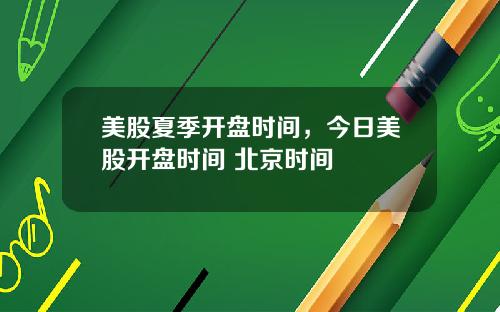 美股夏季开盘时间，今日美股开盘时间 北京时间